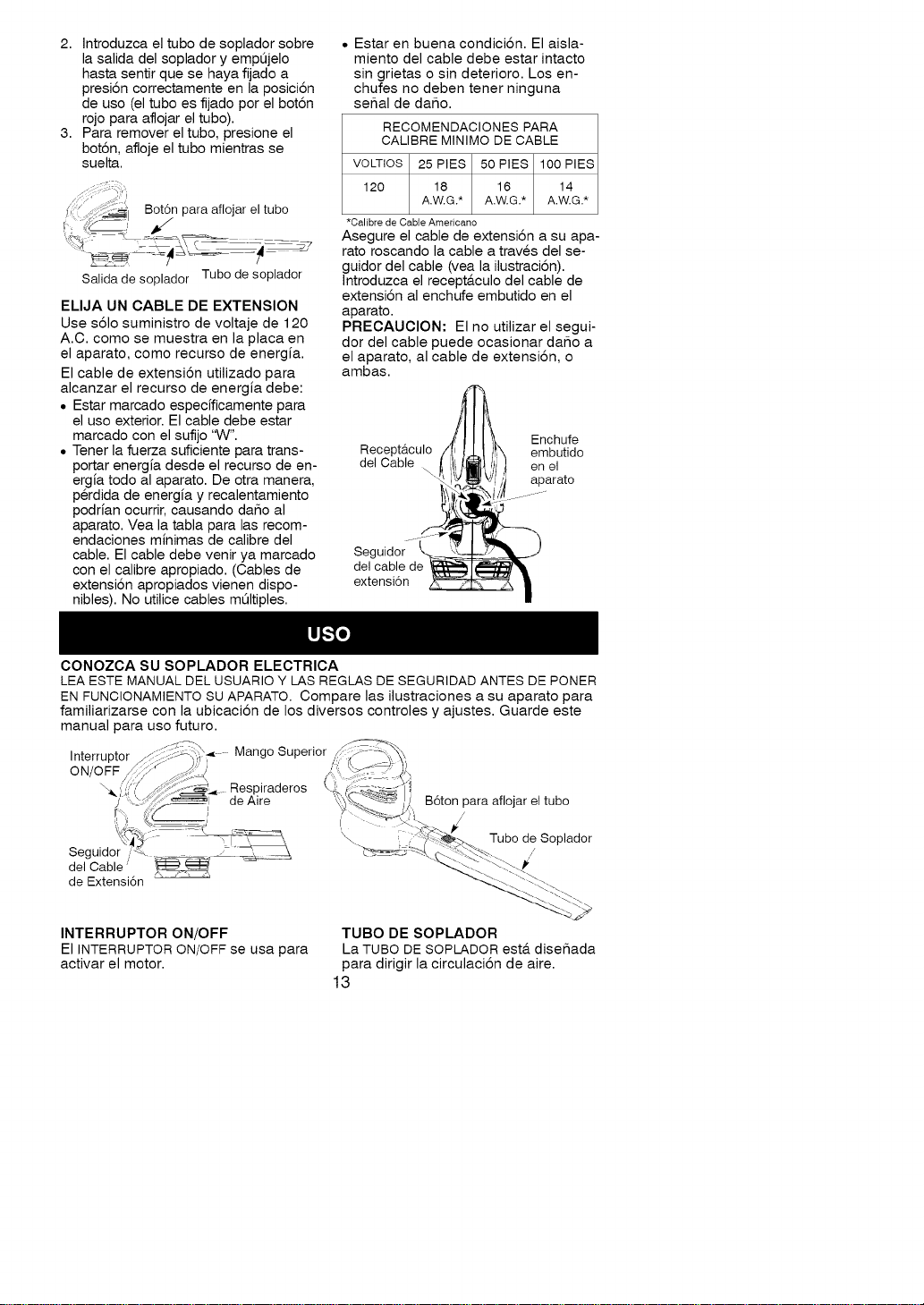 2. Introduzca el tubo de soplador sobre la salida del soplador y empújelo hasta sentir que se haya fijado a presión correctamente en la posición de uso (el tubo es fijado por el botón rojo para aflojar el tubo).
3. Para remover el tubo, presione el botón, afloje el tubo mientras se suelta.

Botón para aflojar el tubo

Salida de soplador

Tubo de soplador

ELIJA UN CABLE DE EXTENSION
Use sólo suministro de voltaje de 120 A.C. como se muestra en la placa en el aparato, como recurso de energía.

El cable de extensión utilizado para alcanzar el recurso de energía debe:
• Estar marcado específicamente para el uso exterior. El cable debe estar marcado con el sufijo "W".
• Tener la fuerza suficiente para transportar energía desde el recurso de energía todo al aparato. De otra manera, pérdida de energía y recalentamiento podrían ocurrir, causando daño al aparato. Vea la tabla para las recomendaciones mínimas de calibre del cable. El cable debe venir ya marcado con el calibre apropiado. (Cables de extensión apropiados vienen disponibles). No utilice cables múltiples.
• Estar en buena condición. El aislamiento del cable debe estar intacto sin grietas o sin deterioro. Los enchufes no deben tener ninguna señal de daño.

RECOMENDACIONES PARA CALIBRE MINIMO DE CABLE

| VOLTIOS | 25 PIES | 50 PIES | 100 PIES |
|---|---|---|---|
| 120 | 18 A.W.G.* | 16 A.W.G.* | 14 A.W.G.* |

*Calibre de Cable Americano

Asegure el cable de extensión a su aparato roscando la cable a través del seguidor del cable (vea la ilustración). Introduzca el receptáculo del cable de extensión al enchufe embutido en el aparato.

PRECAUCION: El no utilizar el seguidor del cable puede ocasionar daño a el aparato, al cable de extensión, o ambas.

Receptáculo del Cable

Enchufe embutido en el aparato

Seguidor del cable de extensión

USO

CONOZCA SU SOPLADOR ELECTRICA
LEA ESTE MANUAL DEL USUARIO Y LAS REGLAS DE SEGURIDAD ANTES DE PONER EN FUNCIONAMIENTO SU APARATO. Compare las ilustraciones a su aparato para familiarizarse con la ubicación de los diversos controles y ajustes. Guarde este manual para uso futuro.

Interruptor ON/OFF

Mango Superior

Respiraderos de Aire

Seguidor del Cable de Extensión

Bóton para aflojar el tubo

Tubo de Soplador

INTERRUPTOR ON/OFF
El INTERRUPTOR ON/OFF se usa para activar el motor.

TUBO DE SOPLADOR
La TUBO DE SOPLADOR está diseñada para dirigir la circulación de aire.

13